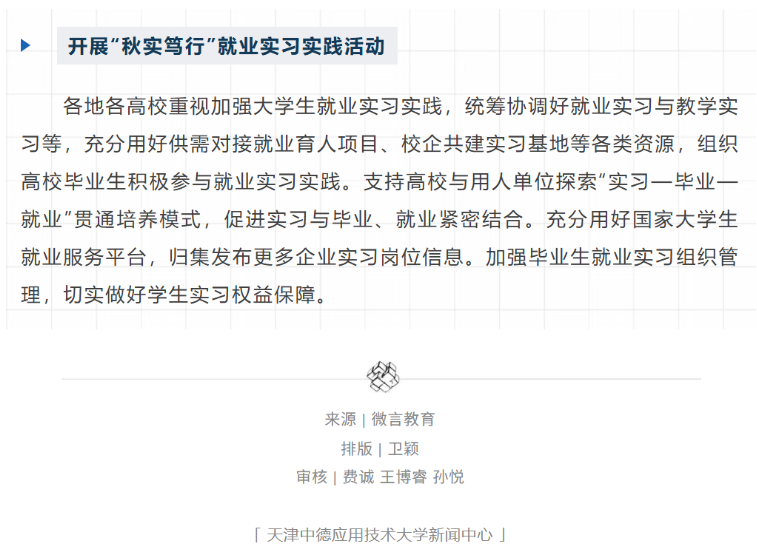 开展“秋实笃行”就业实习实践活动

各地各高校重视加强大学生就业实习实践，统筹协调好就业实习与教学实习等，充分用好供需对接就业育人项目、校企共建实习基地等各类资源，组织高校毕业生积极参与就业实习实践。支持高校与用人单位探索“实习—毕业—就业”贯通培养模式，促进实习与毕业、就业紧密结合。充分用好国家大学生就业服务平台，归集发布更多企业实习岗位信息。加强毕业生就业实习组织管理，切实做好学生实习权益保障。

来源 | 微言教育

排版 | 卫颖

审核 | 费诚 王博睿 孙悦

「 天津中德应用技术大学新闻中心 」